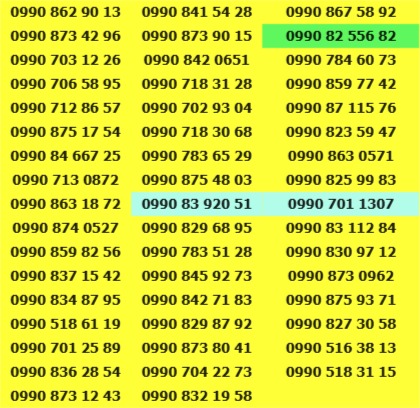 | 0990 862 90 13 | 0990 841 54 28 | 0990 867 58 92 |
|---|---|---|
| 0990 873 42 96 | 0990 873 90 15 | 0990 82 556 82 |
| 0990 703 12 26 | 0990 842 0651 | 0990 784 60 73 |
| 0990 706 58 95 | 0990 718 31 28 | 0990 859 77 42 |
| 0990 712 86 57 | 0990 702 93 04 | 0990 87 115 76 |
| 0990 875 17 54 | 0990 718 30 68 | 0990 823 59 47 |
| 0990 84 667 25 | 0990 783 65 29 | 0990 863 0571 |
| 0990 713 0872 | 0990 875 48 03 | 0990 825 99 83 |
| 0990 863 18 72 | 0990 83 920 51 | 0990 701 1307 |
| 0990 874 0527 | 0990 829 68 95 | 0990 83 112 84 |
| 0990 859 82 56 | 0990 783 51 28 | 0990 830 97 12 |
| 0990 837 15 42 | 0990 845 92 73 | 0990 873 0962 |
| 0990 834 87 95 | 0990 842 71 83 | 0990 875 93 71 |
| 0990 518 61 19 | 0990 829 87 92 | 0990 827 30 58 |
| 0990 701 25 89 | 0990 873 80 41 | 0990 516 38 13 |
| 0990 836 28 54 | 0990 704 22 73 | 0990 518 31 15 |
| 0990 873 12 43 | 0990 832 19 58 | |